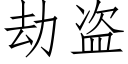 劫盗